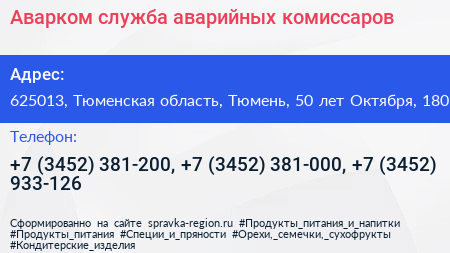 Аварком служба аварийных комиссаров

Адрес:

625013, Тюменская область, Тюмень, 50 лет Октября, 180

Телефон:

+7 (3452) 381-200, +7 (3452) 381-000, +7 (3452) 933-126

Сформированно на сайте spravka-region.ru #Продукты_питания_и_напитки #Продукты_питания #Специи_и_пряности #Орехи,_семечки,_сухофрукты #Кондитерские_изделия